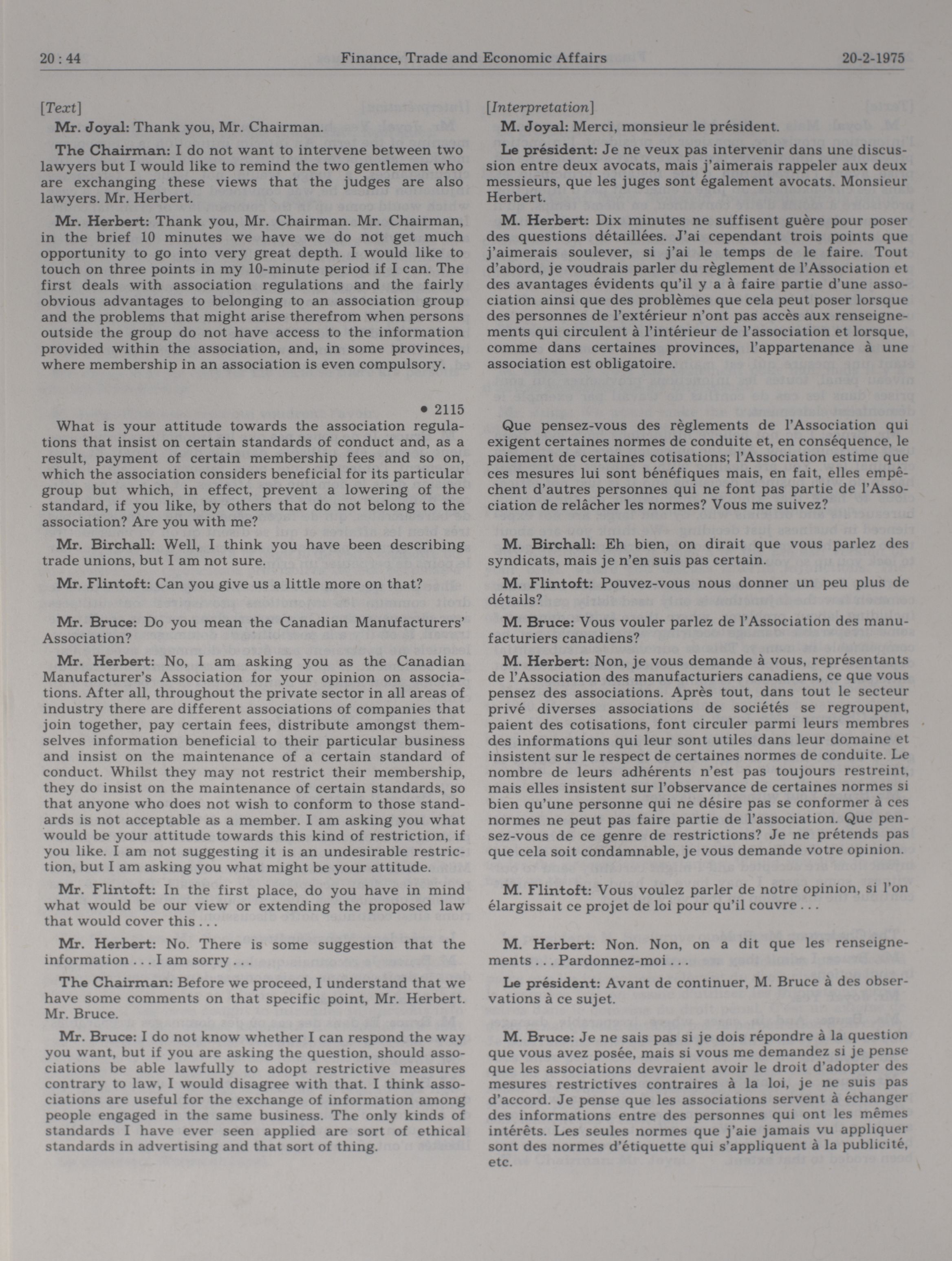 20 : 44 Finance, Trade and Economic Affairs 20-2-1975

[Text]

Mr. Joyal: Thank you, Mr. Chairman.

The Chairman: I do not want to intervene between two lawyers but I would like to remind the two gentlemen who are exchanging these views that the judges are also lawyers. Mr. Herbert.

Mr. Herbert: Thank you, Mr. Chairman. Mr. Chairman, in the brief 10 minutes we have we do not get much opportunity to go into very great depth. I would like to touch on three points in my 10-minute period if I can. The first deals with association regulations and the fairly obvious advantages to belonging to an association group and the problems that might arise therefrom when persons outside the group do not have access to the information provided within the association, and, in some provinces, where membership in an association is even compulsory.

• 2115

What is your attitude towards the association regulations that insist on certain standards of conduct and, as a result, payment of certain membership fees and so on, which the association considers beneficial for its particular group but which, in effect, prevent a lowering of the standard, if you like, by others that do not belong to the association? Are you with me?

Mr. Birchall: Well, I think you have been describing trade unions, but I am not sure.

Mr. Flintoft: Can you give us a little more on that?

Mr. Bruce: Do you mean the Canadian Manufacturers' Association?

Mr. Herbert: No, I am asking you as the Canadian Manufacturer's Association for your opinion on associations. After all, throughout the private sector in all areas of industry there are different associations of companies that join together, pay certain fees, distribute amongst themselves information beneficial to their particular business and insist on the maintenance of a certain standard of conduct. Whilst they may not restrict their membership, they do insist on the maintenance of certain standards, so that anyone who does not wish to conform to those standards is not acceptable as a member. I am asking you what would be your attitude towards this kind of restriction, if you like. I am not suggesting it is an undesirable restriction, but I am asking you what might be your attitude.

Mr. Flintoft: In the first place, do you have in mind what would be our view or extending the proposed law that would cover this . . .

Mr. Herbert: No. There is some suggestion that the information . . . I am sorry . . .

The Chairman: Before we proceed, I understand that we have some comments on that specific point, Mr. Herbert. Mr. Bruce.

Mr. Bruce: I do not know whether I can respond the way you want, but if you are asking the question, should associations be able lawfully to adopt restrictive measures contrary to law, I would disagree with that. I think associations are useful for the exchange of information among people engaged in the same business. The only kinds of standards I have ever seen applied are sort of ethical standards in advertising and that sort of thing.

[Interpretation]

M. Joyal: Merci, monsieur le président.

Le président: Je ne veux pas intervenir dans une discussion entre deux avocats, mais j'aimerais rappeler aux deux messieurs, que les juges sont également avocats. Monsieur Herbert.

M. Herbert: Dix minutes ne suffisent guère pour poser des questions détaillées. J'ai cependant trois points que j'aimerais soulever, si j'ai le temps de le faire. Tout d'abord, je voudrais parler du règlement de l'Association et des avantages évidents qu'il y a à faire partie d'une association ainsi que des problèmes que cela peut poser lorsque des personnes de l'extérieur n'ont pas accès aux renseignements qui circulent à l'intérieur de l'association et lorsque, comme dans certaines provinces, l'appartenance à une association est obligatoire.

Que pensez-vous des règlements de l'Association qui exigent certaines normes de conduite et, en conséquence, le paiement de certaines cotisations; l'Association estime que ces mesures lui sont bénéfiques mais, en fait, elles empêchent d'autres personnes qui ne font pas partie de l'Association de relâcher les normes? Vous me suivez?

M. Birchall: Eh bien, on dirait que vous parlez des syndicats, mais je n'en suis pas certain.

M. Flintoft: Pouvez-vous nous donner un peu plus de détails?

M. Bruce: Vous vouler parlez de l'Association des manufacturiers canadiens?

M. Herbert: Non, je vous demande à vous, représentants de l'Association des manufacturiers canadiens, ce que vous pensez des associations. Après tout, dans tout le secteur privé diverses associations de sociétés se regroupent, paient des cotisations, font circuler parmi leurs membres des informations qui leur sont utiles dans leur domaine et insistent sur le respect de certaines normes de conduite. Le nombre de leurs adhérents n'est pas toujours restreint, mais elles insistent sur l'observance de certaines normes si bien qu'une personne qui ne désire pas se conformer à ces normes ne peut pas faire partie de l'association. Que pensez-vous de ce genre de restrictions? Je ne prétends pas que cela soit condamnable, je vous demande votre opinion.

M. Flintoft: Vous voulez parler de notre opinion, si l'on élargissait ce projet de loi pour qu'il couvre . . .

M. Herbert: Non. Non, on a dit que les renseignements . . . Pardonnez-moi . . .

Le président: Avant de continuer, M. Bruce à des observations à ce sujet.

M. Bruce: Je ne sais pas si je dois répondre à la question que vous avez posée, mais si vous me demandez si je pense que les associations devraient avoir le droit d'adopter des mesures restrictives contraires à la loi, je ne suis pas d'accord. Je pense que les associations servent à échanger des informations entre des personnes qui ont les mêmes intérêts. Les seules normes que j'aie jamais vu appliquer sont des normes d'étiquette qui s'appliquent à la publicité, etc.